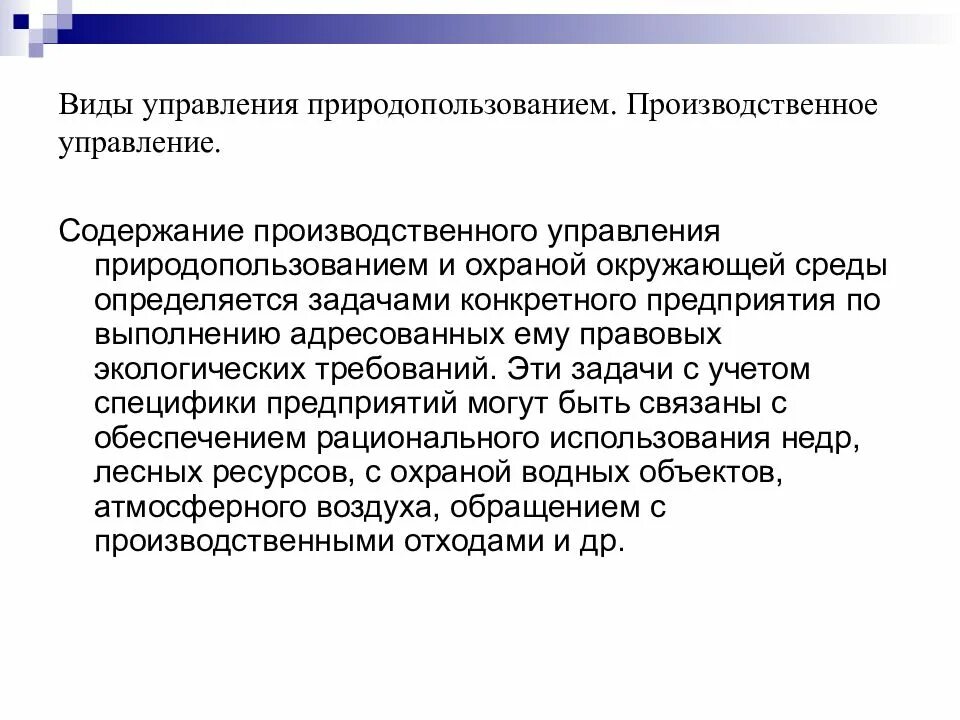 Виды управления природопользованием. Производственное управление.

Содержание производственного управления природопользованием и охраной окружающей среды определяется задачами конкретного предприятия по выполнению адресованных ему правовых экологических требований. Эти задачи с учетом специфики предприятий могут быть связаны с обеспечением рационального использования недр, лесных ресурсов, с охраной водных объектов, атмосферного воздуха, обращением с производственными отходами и др.